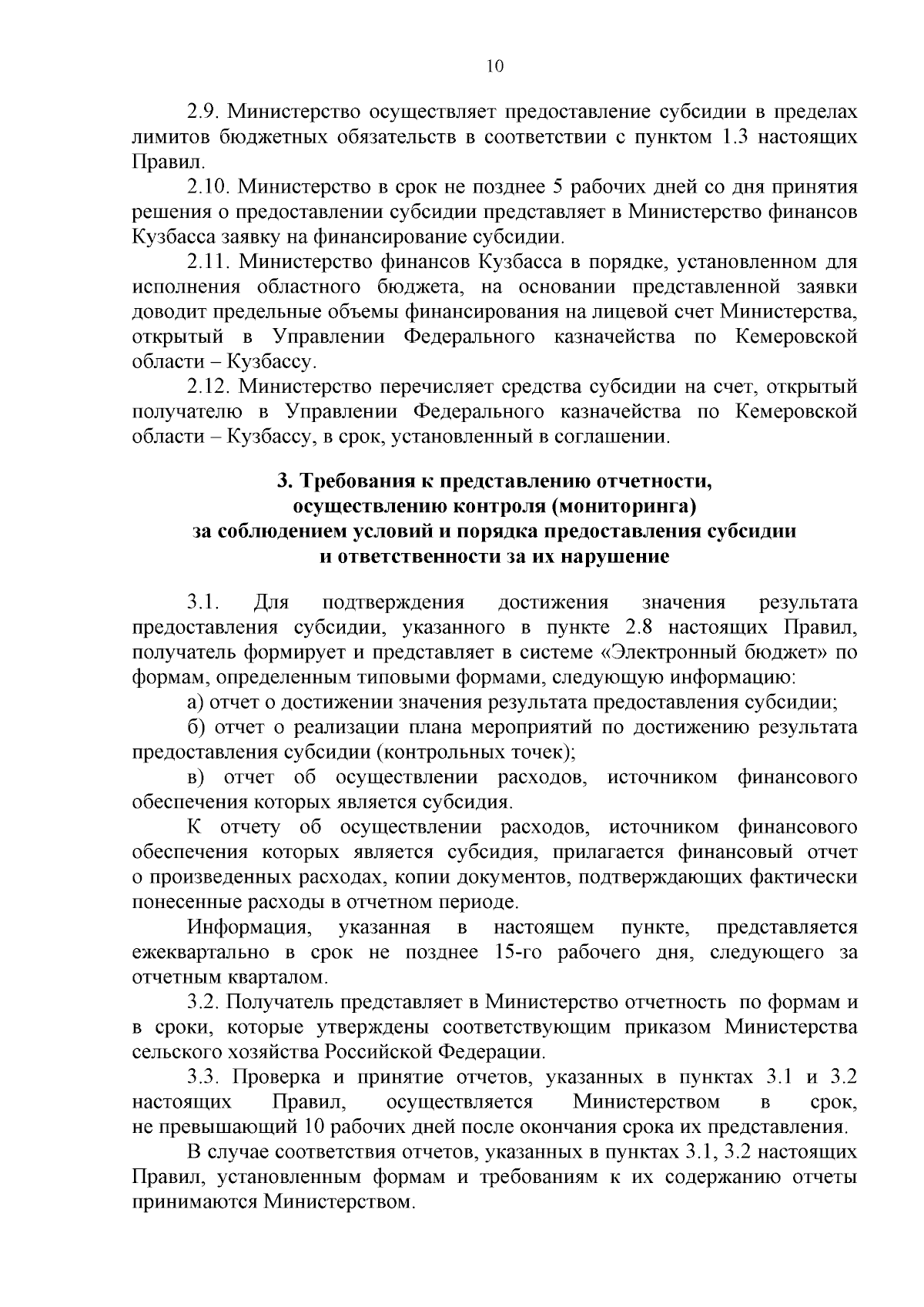 10

2.9. Министерство осуществляет предоставление субсидии в пределах лимитов бюджетных обязательств в соответствии с пунктом 1.3 настоящих Правил.

2.10. Министерство в срок не позднее 5 рабочих дней со дня принятия решения о предоставлении субсидии представляет в Министерство финансов Кузбасса заявку на финансирование субсидии.

2.11. Министерство финансов Кузбасса в порядке, установленном для исполнения областного бюджета, на основании представленной заявки доводит предельные объемы финансирования на лицевой счет Министерства, открытый в Управлении Федерального казначейства по Кемеровской области – Кузбассу.

2.12. Министерство перечисляет средства субсидии на счет, открытый получателю в Управлении Федерального казначейства по Кемеровской области – Кузбассу, в срок, установленный в соглашении.

3. Требования к представлению отчетности, осуществлению контроля (мониторинга) за соблюдением условий и порядка предоставления субсидии и ответственности за их нарушение

3.1. Для подтверждения достижения значения результата предоставления субсидии, указанного в пункте 2.8 настоящих Правил, получатель формирует и представляет в системе «Электронный бюджет» по формам, определенным типовыми формами, следующую информацию:

а) отчет о достижении значения результата предоставления субсидии;

б) отчет о реализации плана мероприятий по достижению результата предоставления субсидии (контрольных точек);

в) отчет об осуществлении расходов, источником финансового обеспечения которых является субсидия.

К отчету об осуществлении расходов, источником финансового обеспечения которых является субсидия, прилагается финансовый отчет о произведенных расходах, копии документов, подтверждающих фактически понесенные расходы в отчетном периоде.

Информация, указанная в настоящем пункте, представляется ежеквартально в срок не позднее 15-го рабочего дня, следующего за отчетным кварталом.

3.2. Получатель представляет в Министерство отчетность по формам и в сроки, которые утверждены соответствующим приказом Министерства сельского хозяйства Российской Федерации.

3.3. Проверка и принятие отчетов, указанных в пунктах 3.1 и 3.2 настоящих Правил, осуществляется Министерством в срок, не превышающий 10 рабочих дней после окончания срока их представления.

В случае соответствия отчетов, указанных в пунктах 3.1, 3.2 настоящих Правил, установленным формам и требованиям к их содержанию отчеты принимаются Министерством.